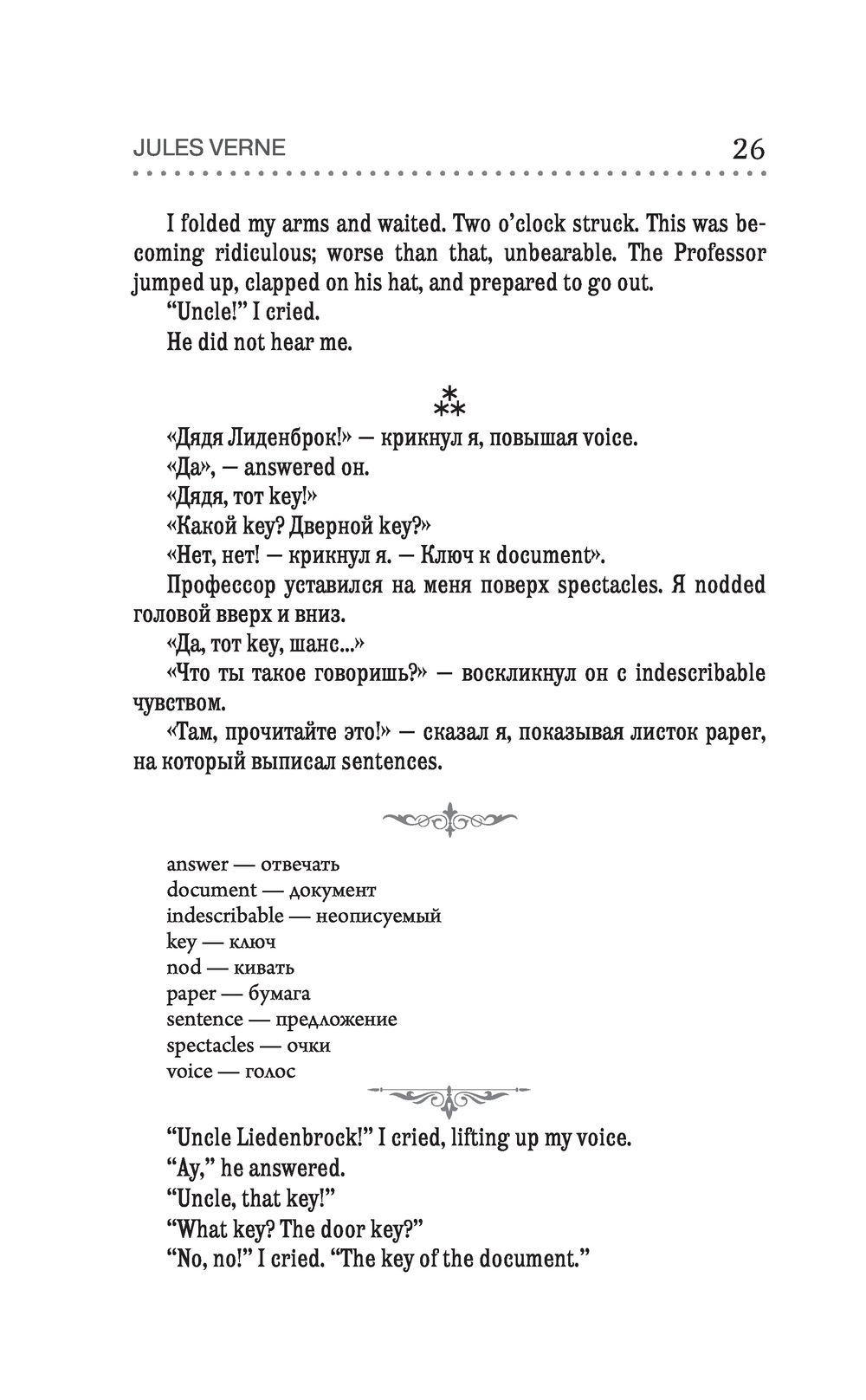 JULES VERNE 26

I folded my arms and waited. Two o'clock struck. This was becoming ridiculous; worse than that, unbearable. The Professor jumped up, clapped on his hat, and prepared to go out.

"Uncle!" I cried.

He did not hear me.

⁂

«Дядя Лиденброк!» — крикнул я, повышая voice.

«Да», — answered он.

«Дядя, тот key!»

«Какой key? Дверной key?»

«Нет, нет! — крикнул я. — Ключ к document».

Профессор уставился на меня поверх spectacles. Я nodded головой вверх и вниз.

«Да, тот key, шанс...»

«Что ты такое говоришь?» — воскликнул он с indescribable чувством.

«Там, прочитайте это!» — сказал я, показывая листок paper, на который выписал sentences.

answer — отвечать
document — документ
indescribable — неописуемый
key — ключ
nod — кивать
paper — бумага
sentence — предложение
spectacles — очки
voice — голос

"Uncle Liedenbrock!" I cried, lifting up my voice.

"Ay," he answered.

"Uncle, that key!"

"What key? The door key?"

"No, no!" I cried. "The key of the document."